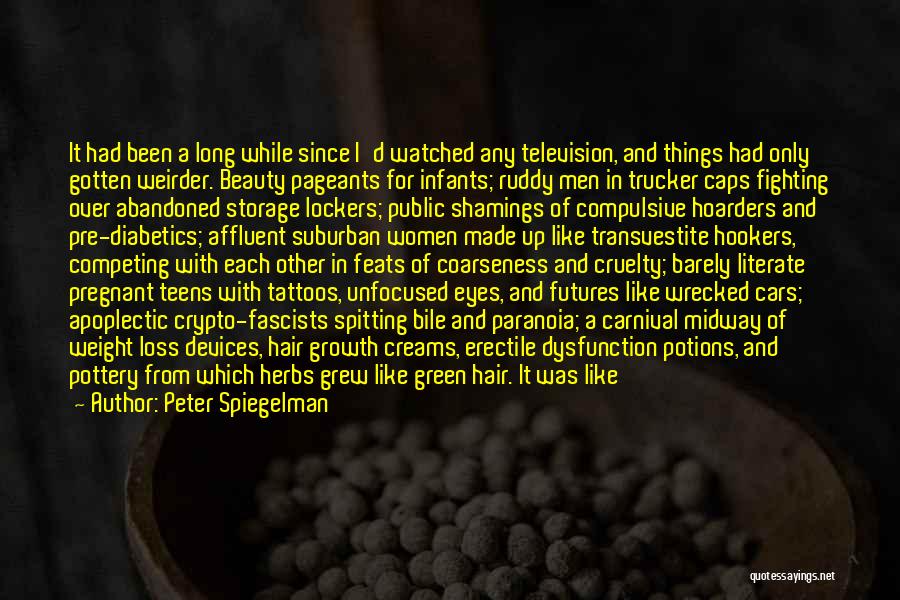 It had been a long while since I d watched any television, and things had only gotten weirder. Beauty pageants for infants; ruddy men in trucker caps fighting over abandoned storage lockers; public shamings of compulsive hoarders and pre-diabetics; affluent suburban women made up like transvestite hookers, competing with each other in feats of coarseness and cruelty; barely literate pregnant teens with tattoos, unfocused eyes, and futures like wrecked cars; apoplectic crypto-fascists spitting bile and paranoia; a carnival midway of weight loss devices, hair growth creams, erectile dysfunction potions, and pottery from which herbs grew like green hair. It was like
— Author: Peter Spiegelman

quotessayings.net